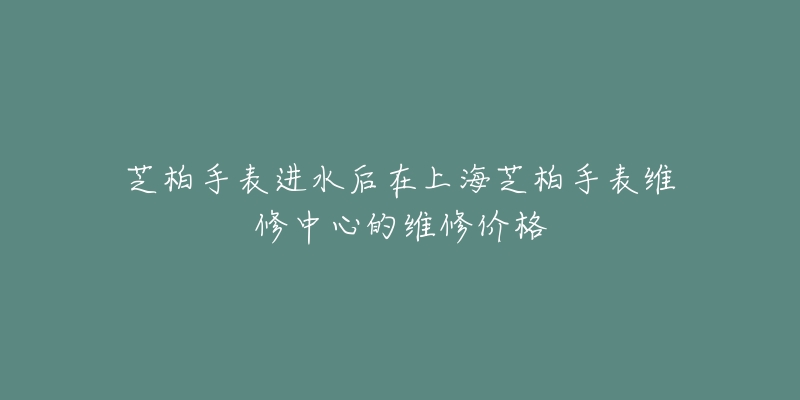 芝柏手表进水后在上海芝柏手表维修中心的维修价格